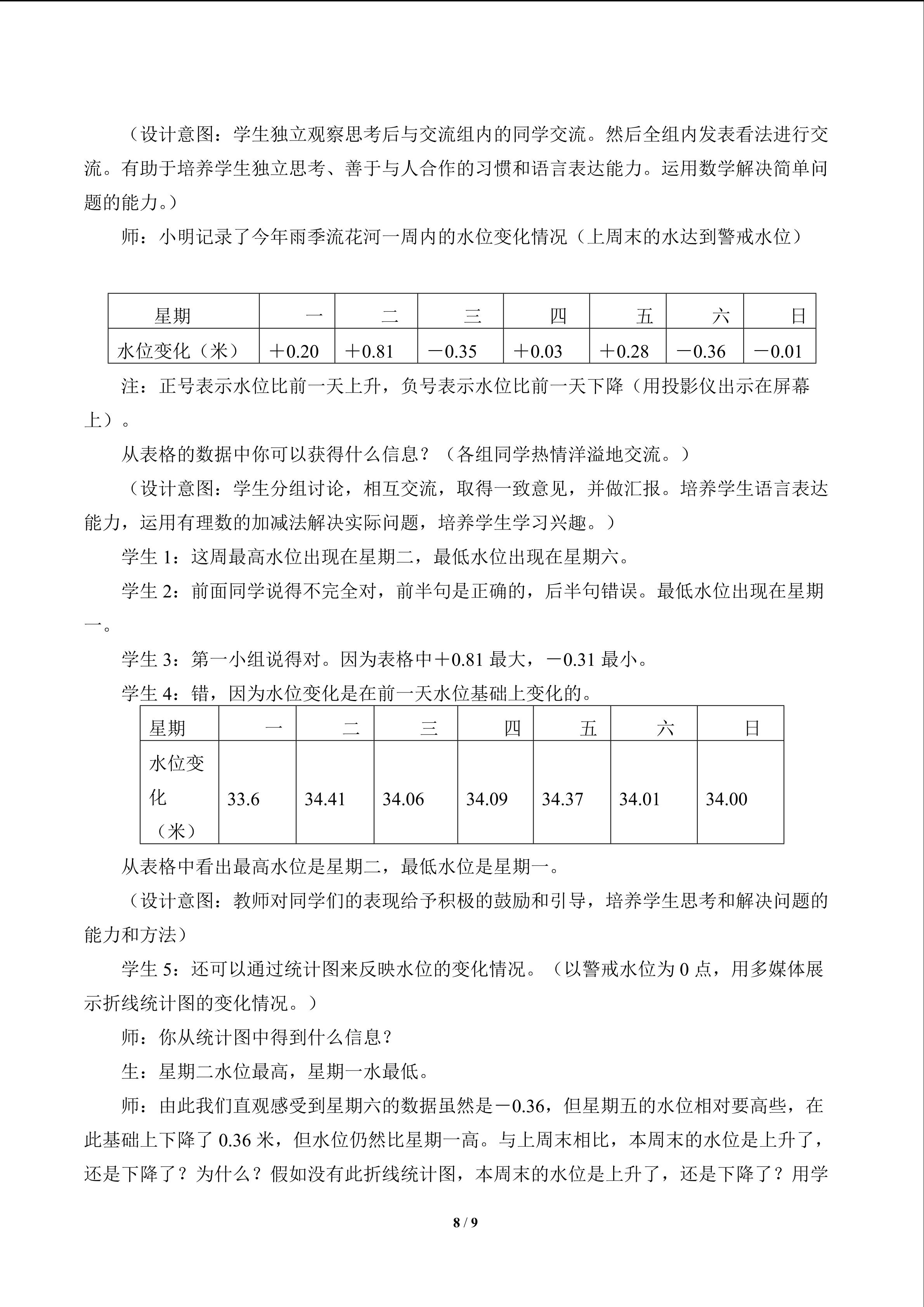 （设计意图：学生独立观察思考后与交流组内的同学交流。然后全组内发表看法进行交流。有助于培养学生独立思考、善于与人合作的习惯和语言表达能力。运用数学解决简单问题的能力。）

师：小明记录了今年雨季流花河一周内的水位变化情况（上周末的水达到警戒水位）

| 星期 | 一 | 二 | 三 | 四 | 五 | 六 | 日 |
|---|---|---|---|---|---|---|---|
| 水位变化（米） | ＋0.20 | ＋0.81 | －0.35 | ＋0.03 | ＋0.28 | －0.36 | －0.01 |

注：正号表示水位比前一天上升，负号表示水位比前一天下降（用投影仪出示在屏幕上）。

从表格的数据中你可以获得什么信息？（各组同学热情洋溢地交流。）

（设计意图：学生分组讨论，相互交流，取得一致意见，并做汇报。培养学生语言表达能力，运用有理数的加减法解决实际问题，培养学生学习兴趣。）

学生 1：这周最高水位出现在星期二，最低水位出现在星期六。

学生 2：前面同学说得不完全对，前半句是正确的，后半句错误。最低水位出现在星期一。

学生 3：第一小组说得对。因为表格中＋0.81 最大，－0.31 最小。

学生 4：错，因为水位变化是在前一天水位基础上变化的。

| 星期 | 一 | 二 | 三 | 四 | 五 | 六 | 日 |
|---|---|---|---|---|---|---|---|
| 水位变化（米） | 33.6 | 34.41 | 34.06 | 34.09 | 34.37 | 34.01 | 34.00 |

从表格中看出最高水位是星期二，最低水位是星期一。

（设计意图：教师对同学们的表现给予积极的鼓励和引导，培养学生思考和解决问题的能力和方法）

学生 5：还可以通过统计图来反映水位的变化情况。（以警戒水位为 0 点，用多媒体展示折线统计图的变化情况。）

师：你从统计图中得到什么信息？

生：星期二水位最高，星期一水最低。

师：由此我们直观感受到星期六的数据虽然是－0.36，但星期五的水位相对要高些，在此基础上下降了 0.36 米，但水位仍然比星期一高。与上周末相比，本周末的水位是上升了，还是下降了？为什么？假如没有此折线统计图，本周末的水位是上升了，还是下降了？用学

8 / 9